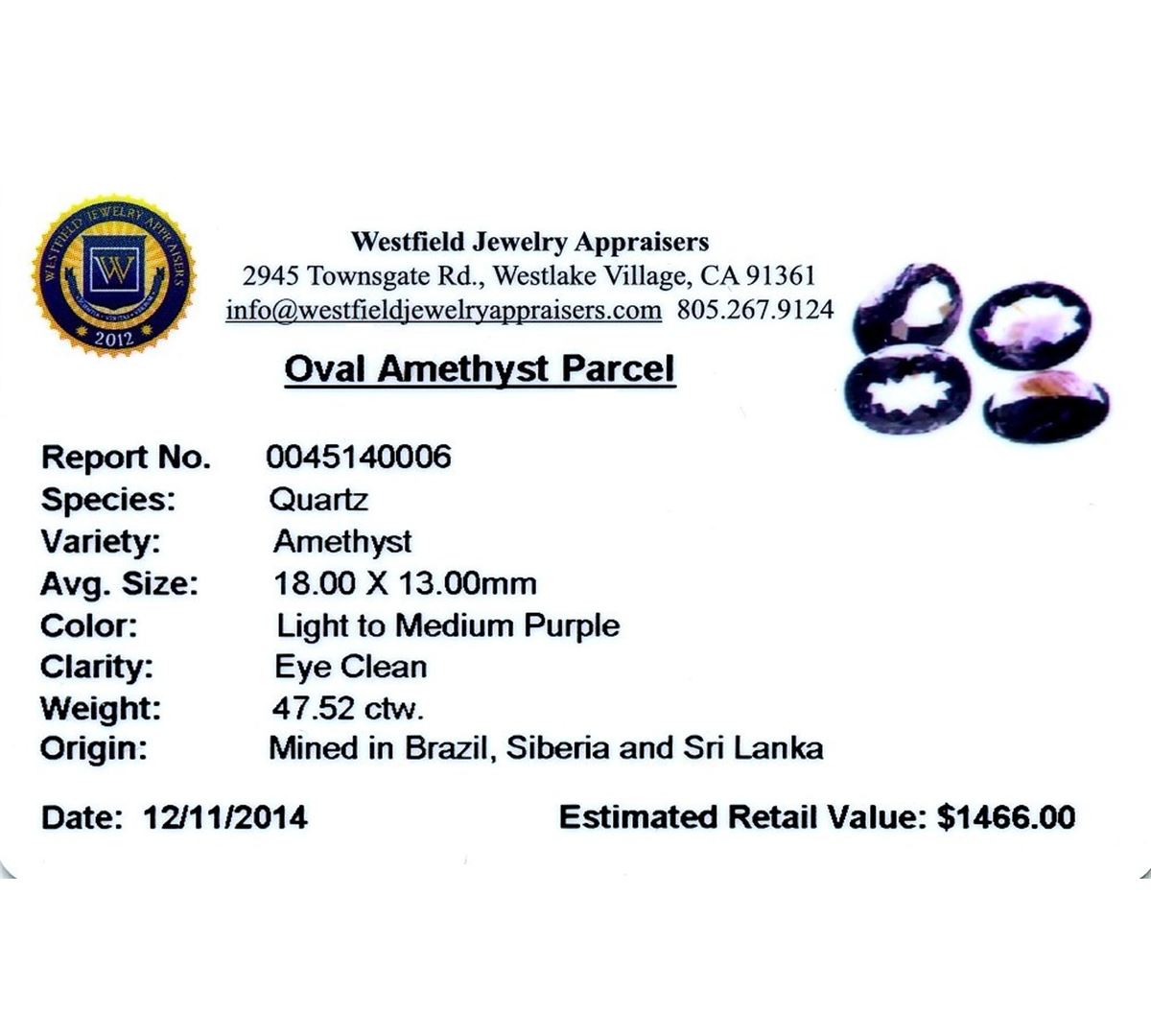 WESTFIELD JEWELRY APPRAISERS
W
2012

Westfield Jewelry Appraisers
2945 Townsgate Rd., Westlake Village, CA 91361
info@westfieldjewelryappraisers.com 805.267.9124

Oval Amethyst Parcel

Report No. 0045140006
Species: Quartz
Variety: Amethyst
Avg. Size: 18.00 X 13.00mm
Color: Light to Medium Purple
Clarity: Eye Clean
Weight: 47.52 ctw.
Origin: Mined in Brazil, Siberia and Sri Lanka

Date: 12/11/2014

Estimated Retail Value: $1466.00